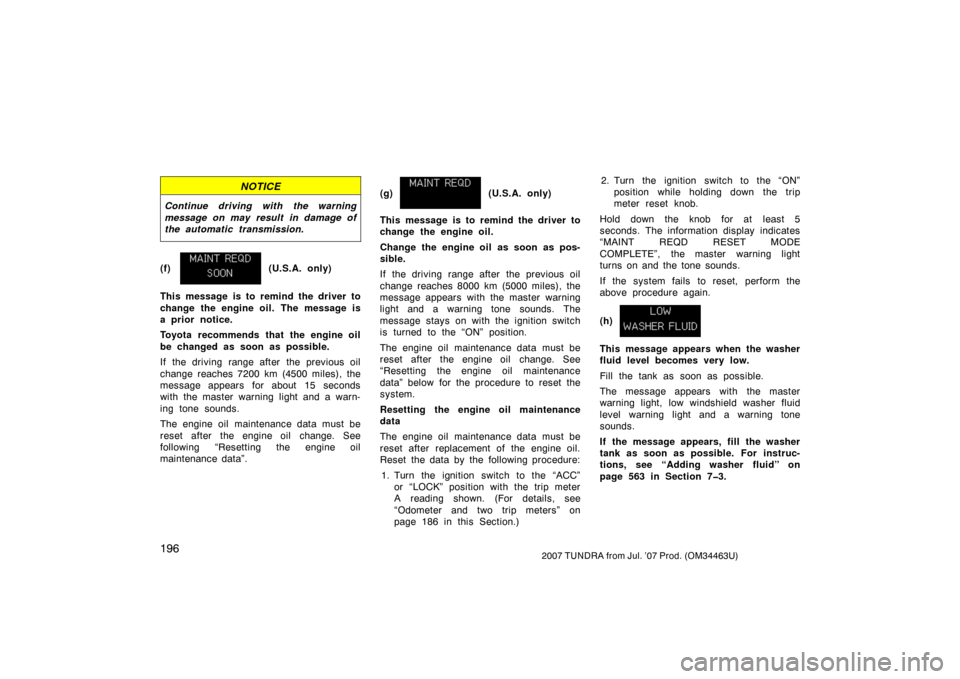 NOTICE

Continue driving with the warning message on may result in damage of the automatic transmission.

(f) MAINT REQD SOON (U.S.A. only)

This message is to remind the driver to change the engine oil. The message is a prior notice.

Toyota recommends that the engine oil be changed as soon as possible.

If the driving range after the previous oil change reaches 7200 km (4500 miles), the message appears for about 15 seconds with the master warning light and a warning tone sounds.

The engine oil maintenance data must be reset after the engine oil change. See following "Resetting the engine oil maintenance data".

(g) MAINT REQD (U.S.A. only)

This message is to remind the driver to change the engine oil.

Change the engine oil as soon as possible.

If the driving range after the previous oil change reaches 8000 km (5000 miles), the message appears with the master warning light and a warning tone sounds. The message stays on with the ignition switch is turned to the "ON" position.

The engine oil maintenance data must be reset after the engine oil change. See "Resetting the engine oil maintenance data" below for the procedure to reset the system.

Resetting the engine oil maintenance data

The engine oil maintenance data must be reset after replacement of the engine oil. Reset the data by the following procedure:

1. Turn the ignition switch to the "ACC" or "LOCK" position with the trip meter A reading shown. (For details, see "Odometer and two trip meters" on page 186 in this Section.)

2. Turn the ignition switch to the "ON" position while holding down the trip meter reset knob.

Hold down the knob for at least 5 seconds. The information display indicates "MAINT REQD RESET MODE COMPLETE", the master warning light turns on and the tone sounds.

If the system fails to reset, perform the above procedure again.

(h) LOW WASHER FLUID

This message appears when the washer fluid level becomes very low.

Fill the tank as soon as possible.

The message appears with the master warning light, low windshield washer fluid level warning light and a warning tone sounds.

If the message appears, fill the washer tank as soon as possible. For instructions, see "Adding washer fluid" on page 563 in Section 7–3.

196

2007 TUNDRA from Jul. '07 Prod. (OM34463U)

carmanualsonline.info